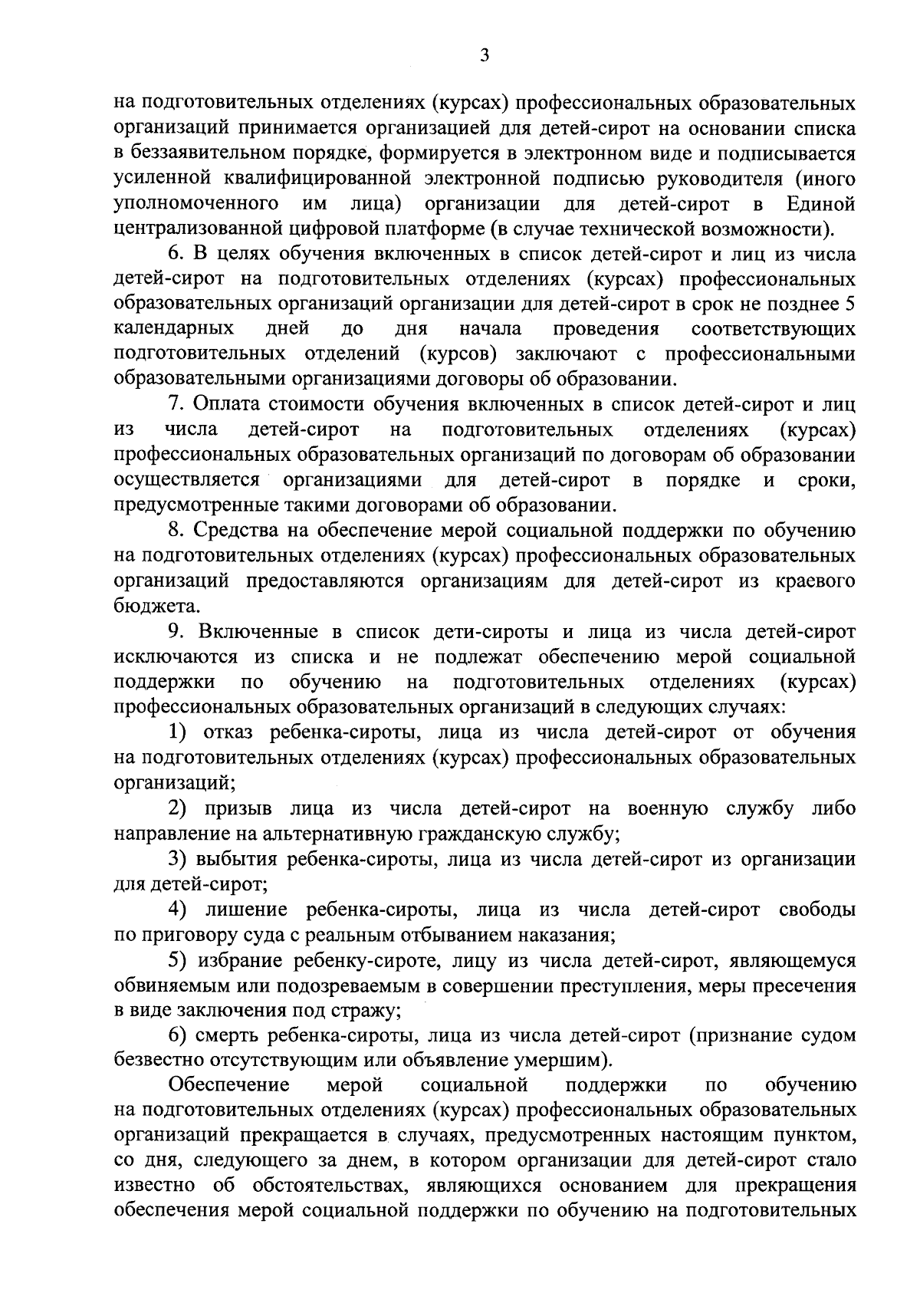 3

на подготовительных отделениях (курсах) профессиональных образовательных организаций принимается организацией для детей-сирот на основании списка в беззаявительном порядке, формируется в электронном виде и подписывается усиленной квалифицированной электронной подписью руководителя (иного уполномоченного им лица) организации для детей-сирот в Единой централизованной цифровой платформе (в случае технической возможности).

6. В целях обучения включенных в список детей-сирот и лиц из числа детей-сирот на подготовительных отделениях (курсах) профессиональных образовательных организаций организации для детей-сирот в срок не позднее 5 календарных дней до дня начала проведения соответствующих подготовительных отделений (курсов) заключают с профессиональными образовательными организациями договоры об образовании.

7. Оплата стоимости обучения включенных в список детей-сирот и лиц из числа детей-сирот на подготовительных отделениях (курсах) профессиональных образовательных организаций по договорам об образовании осуществляется организациями для детей-сирот в порядке и сроки, предусмотренные такими договорами об образовании.

8. Средства на обеспечение мерой социальной поддержки по обучению на подготовительных отделениях (курсах) профессиональных образовательных организаций предоставляются организациям для детей-сирот из краевого бюджета.

9. Включенные в список дети-сироты и лица из числа детей-сирот исключаются из списка и не подлежат обеспечению мерой социальной поддержки по обучению на подготовительных отделениях (курсах) профессиональных образовательных организаций в следующих случаях:

1) отказ ребенка-сироты, лица из числа детей-сирот от обучения на подготовительных отделениях (курсах) профессиональных образовательных организаций;

2) призыв лица из числа детей-сирот на военную службу либо направление на альтернативную гражданскую службу;

3) выбытия ребенка-сироты, лица из числа детей-сирот из организации для детей-сирот;

4) лишение ребенка-сироты, лица из числа детей-сирот свободы по приговору суда с реальным отбыванием наказания;

5) избрание ребенку-сироте, лицу из числа детей-сирот, являющемуся обвиняемым или подозреваемым в совершении преступления, меры пресечения в виде заключения под стражу;

6) смерть ребенка-сироты, лица из числа детей-сирот (признание судом безвестно отсутствующим или объявление умершим).

Обеспечение мерой социальной поддержки по обучению на подготовительных отделениях (курсах) профессиональных образовательных организаций прекращается в случаях, предусмотренных настоящим пунктом, со дня, следующего за днем, в котором организации для детей-сирот стало известно об обстоятельствах, являющихся основанием для прекращения обеспечения мерой социальной поддержки по обучению на подготовительных